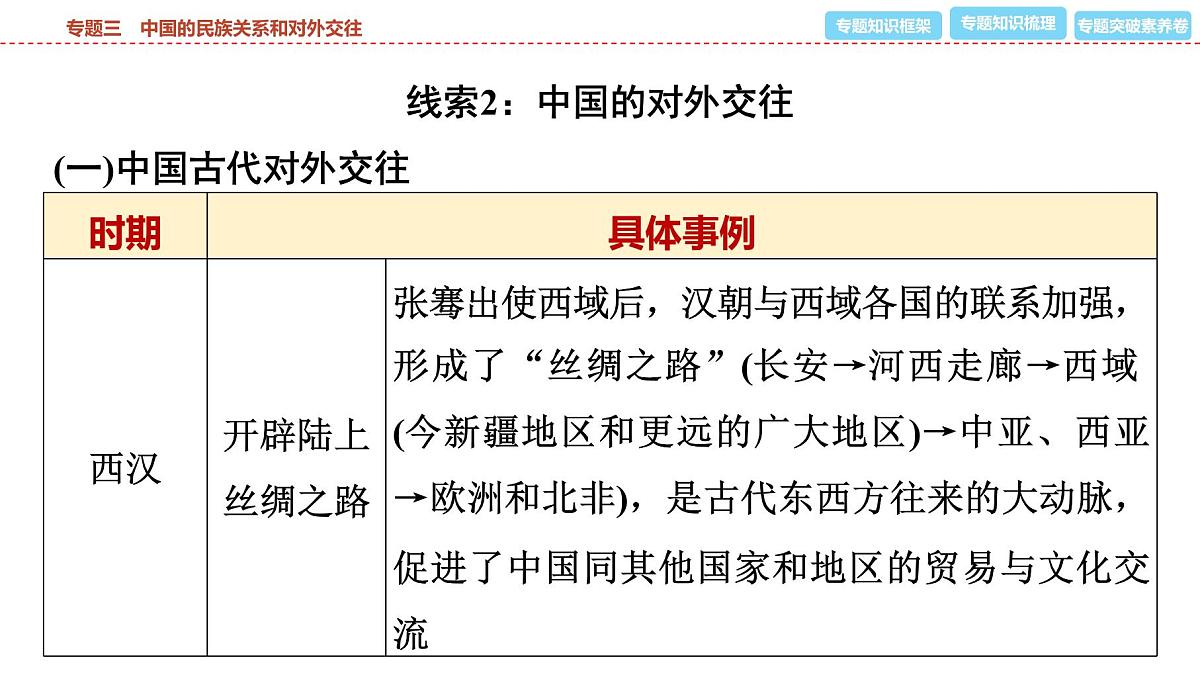 专题三　中国的民族关系和对外交往

专题知识框架　专题知识梳理　专题突破素养卷

线索2：中国的对外交往

(一)中国古代对外交往

| 时期 | 具体事例 | |
|---|---|---|
| 西汉 | 开辟陆上丝绸之路 | 张骞出使西域后，汉朝与西域各国的联系加强，形成了“丝绸之路”(长安→河西走廊→西域(今新疆地区和更远的广大地区)→中亚、西亚→欧洲和北非)，是古代东西方往来的大动脉，促进了中国同其他国家和地区的贸易与文化交流 |